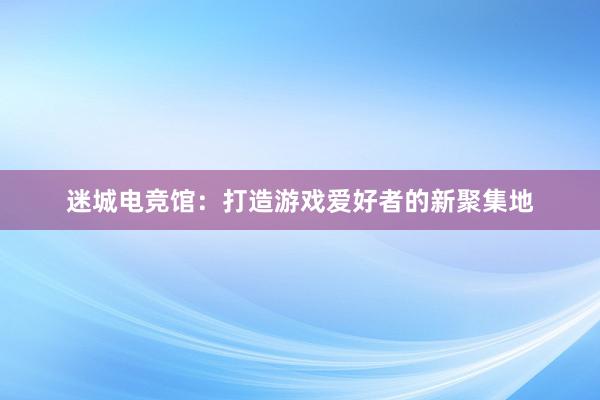 迷城电竞馆：打造游戏爱好者的新聚集地